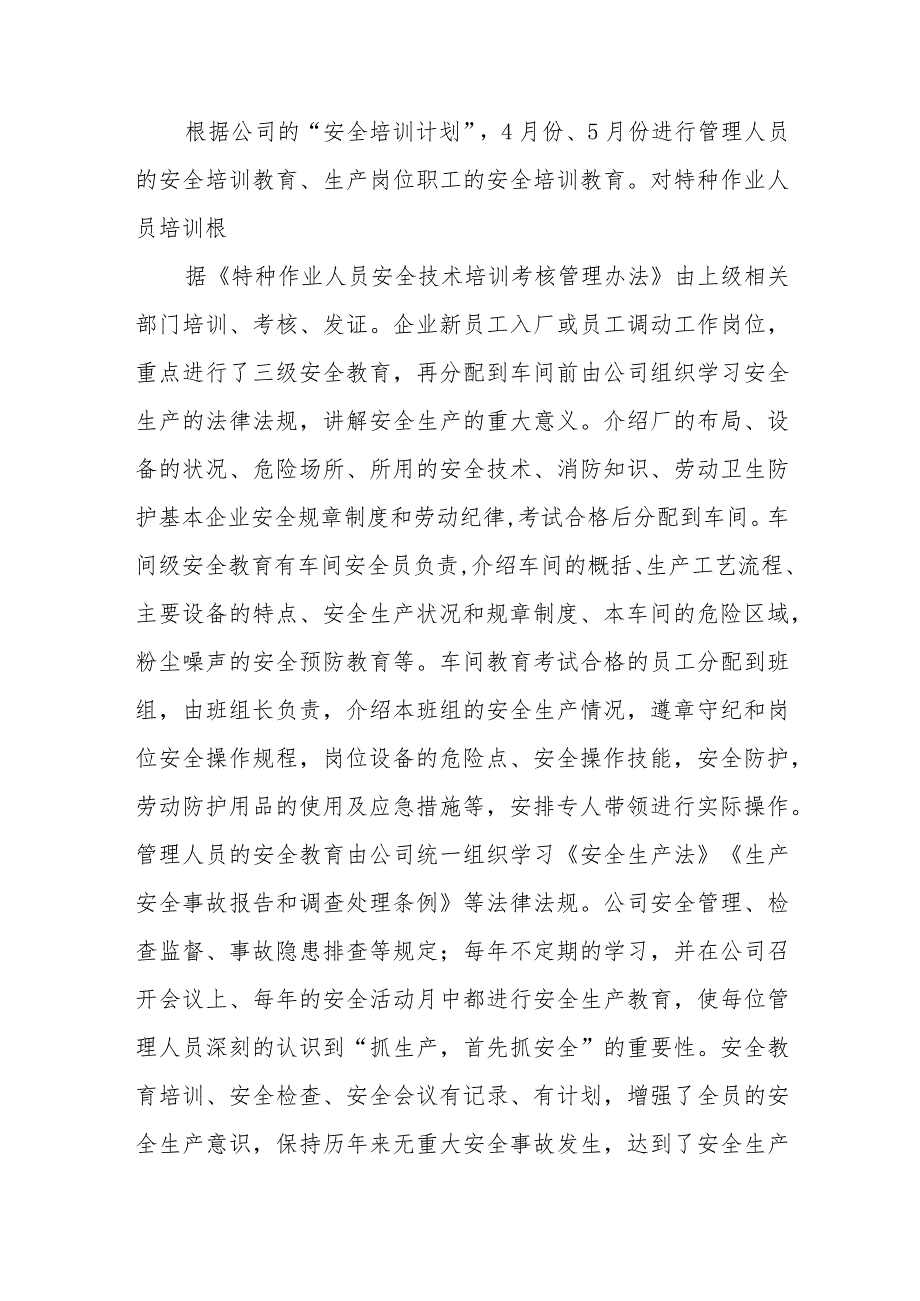 根据公司的“安全培训计划”，4月份、5月份进行管理人员的安全培训教育、生产岗位职工的安全培训教育。对特种作业人员培训根

据《特种作业人员安全技术培训考核管理办法》由上级相关部门培训、考核、发证。企业新员工入厂或员工调动工作岗位，重点进行了三级安全教育，再分配到车间前由公司组织学习安全生产的法律法规，讲解安全生产的重大意义。介绍厂的布局、设备的状况、危险场所、所用的安全技术、消防知识、劳动卫生防护基本企业安全规章制度和劳动纪律,考试合格后分配到车间。车间级安全教育有车间安全员负责,介绍车间的概括、生产工艺流程、主要设备的特点、安全生产状况和规章制度、本车间的危险区域，粉尘噪声的安全预防教育等。车间教育考试合格的员工分配到班组，由班组长负责，介绍本班组的安全生产情况，遵章守纪和岗位安全操作规程，岗位设备的危险点、安全操作技能，安全防护，劳动防护用品的使用及应急措施等，安排专人带领进行实际操作。管理人员的安全教育由公司统一组织学习《安全生产法》《生产安全事故报告和调查处理条例》等法律法规。公司安全管理、检查监督、事故隐患排查等规定；每年不定期的学习，并在公司召开会议上、每年的安全活动月中都进行安全生产教育，使每位管理人员深刻的认识到“抓生产，首先抓安全”的重要性。安全教育培训、安全检查、安全会议有记录、有计划，增强了全员的安全生产意识，保持历年来无重大安全事故发生，达到了安全生产